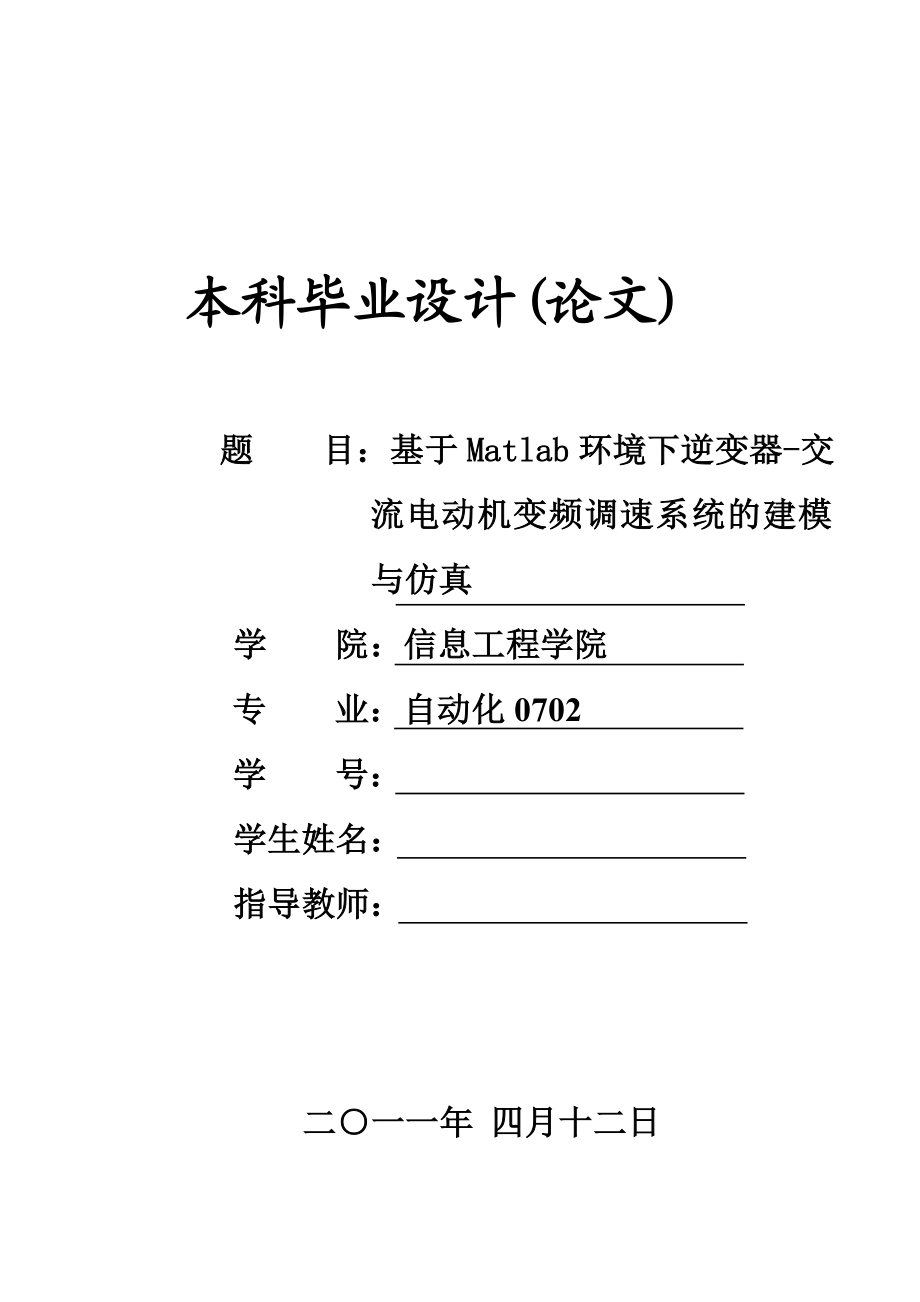 本科毕业设计(论文)

题　　目：基于Matlab环境下逆变器-交流电动机变频调速系统的建模与仿真

学　　院：信息工程学院

专　　业：自动化 0702

学　　号：

学生姓名：

指导教师：

二〇一一年 四月十二日